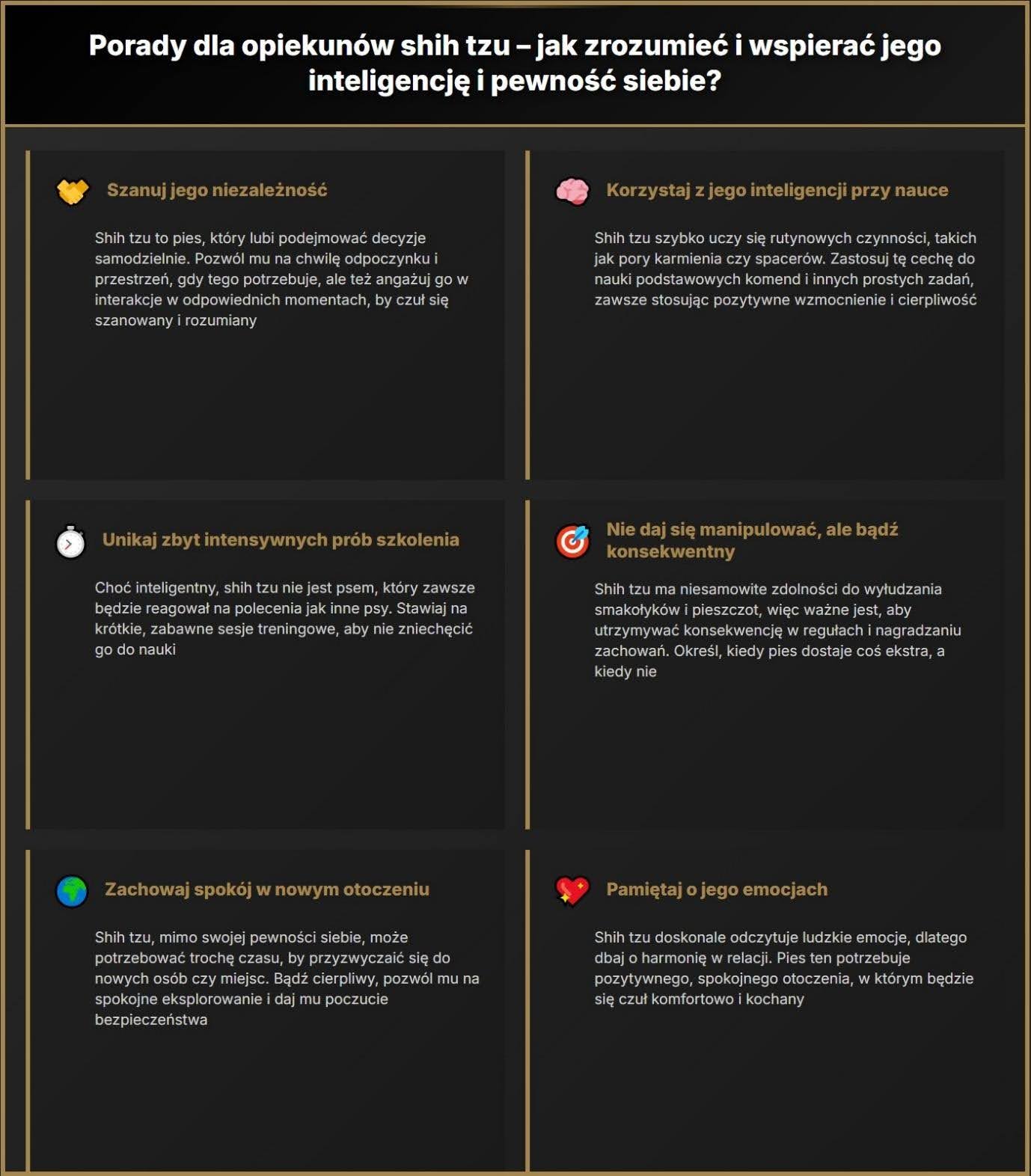 Porady dla opiekunów shih tzu – jak zrozumieć i wspierać jego inteligencję i pewność siebie?

Szanuj jego niezależność

Shih tzu to pies, który lubi podejmować decyzje samodzielnie. Pozwól mu na chwilę odpoczynku i przestrzeń, gdy tego potrzebuje, ale też angażuj go w interakcje w odpowiednich momentach, by czuł się szanowany i rozumiany

Korzystaj z jego inteligencji przy nauce

Shih tzu szybko uczy się rutynowych czynności, takich jak pory karmienia czy spacerów. Zastosuj tę cechę do nauki podstawowych komend i innych prostych zadań, zawsze stosując pozytywne wzmocnienie i cierpliwość

Unikaj zbyt intensywnych prób szkolenia

Choć inteligentny, shih tzu nie jest psem, który zawsze będzie reagował na polecenia jak inne psy. Stawiaj na krótkie, zabawne sesje treningowe, aby nie zniechęcić go do nauki

Nie daj się manipulować, ale bądź konsekwentny

Shih tzu ma niesamowite zdolności do wyłudzania smakołyków i pieszczot, więc ważne jest, aby utrzymywać konsekwencję w regułach i nagradzaniu zachowań. Określ, kiedy pies dostaje coś ekstra, a kiedy nie

Zachowaj spokój w nowym otoczeniu

Shih tzu, mimo swojej pewności siebie, może potrzebować trochę czasu, by przyzwyczaić się do nowych osób czy miejsc. Bądź cierpliwy, pozwól mu na spokojne eksplorowanie i daj mu poczucie bezpieczeństwa

Pamiętaj o jego emocjach

Shih tzu doskonale odczytuje ludzkie emocje, dlatego dbaj o harmonię w relacji. Pies ten potrzebuje pozytywnego, spokojnego otoczenia, w którym będzie się czuł komfortowo i kochany